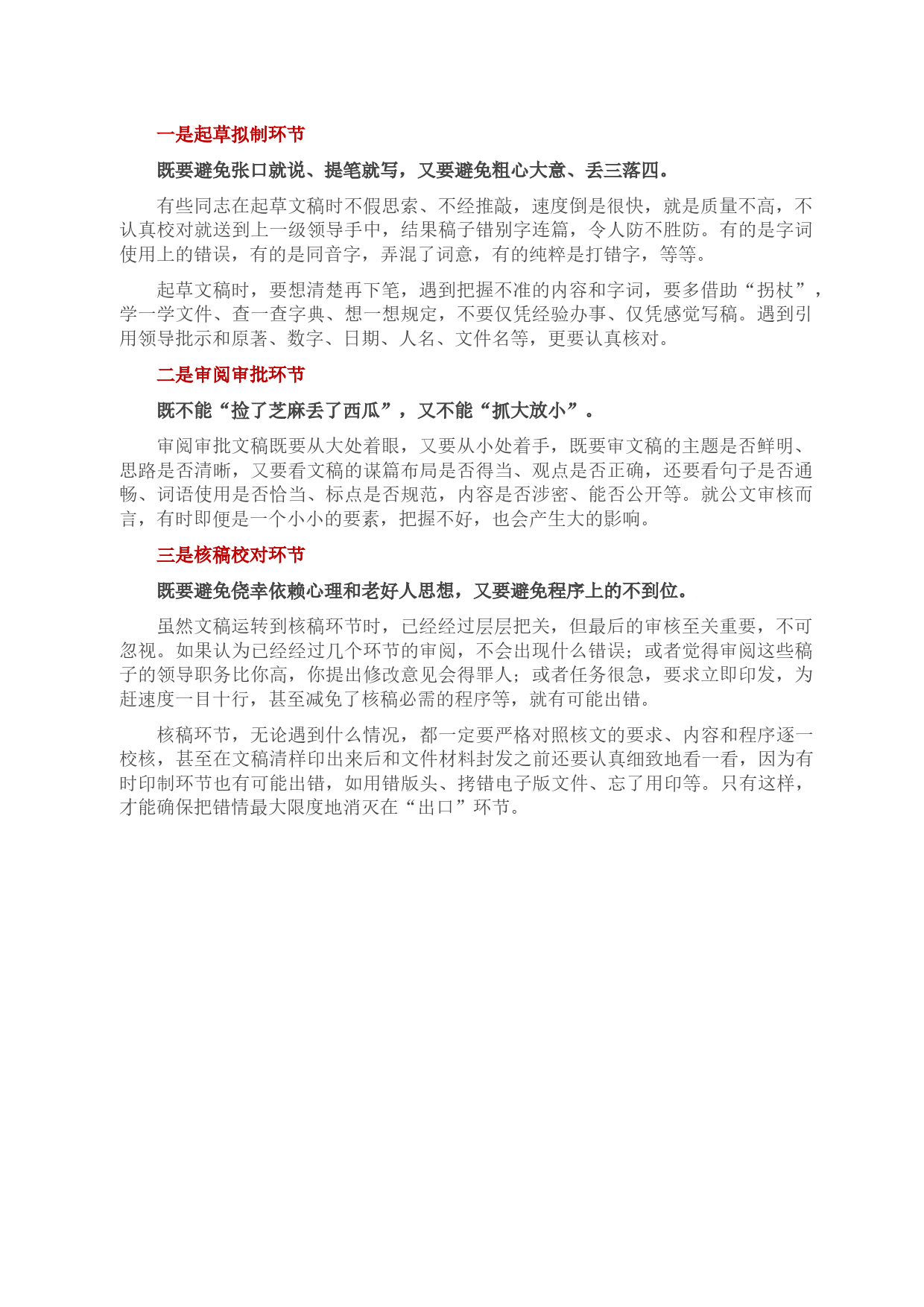 一是起草拟制环节

既要避免张口就说、提笔就写，又要避免粗心大意、丢三落四。

有些同志在起草文稿时不假思索、不经推敲，速度倒是很快，就是质量不高，不认真校对就送到上一级领导手中，结果稿子错别字连篇，令人防不胜防。有的是字词使用上的错误，有的是同音字，弄混了词意，有的纯粹是打错字，等等。

起草文稿时，要想清楚再下笔，遇到把握不准的内容和字词，要多借助“拐杖”，学一学文件、查一查字典、想一想规定，不要仅凭经验办事、仅凭感觉写稿。遇到引用领导批示和原著、数字、日期、人名、文件名等，更要认真核对。

二是审阅审批环节

既不能“捡了芝麻丢了西瓜”，又不能“抓大放小”。

审阅审批文稿既要从大处着眼，又要从小处着手，既要审文稿的主题是否鲜明、思路是否清晰，又要看文稿的谋篇布局是否得当、观点是否正确，还要看句子是否通畅、词语使用是否恰当、标点是否规范，内容是否涉密、能否公开等。就公文审核而言，有时即便是一个小小的要素，把握不好，也会产生大的影响。

三是核稿校对环节

既要避免侥幸依赖心理和老好人思想，又要避免程序上的不到位。

虽然文稿运转到核稿环节时，已经经过层层把关，但最后的审核至关重要，不可忽视。如果认为已经经过几个环节的审阅，不会出现什么错误；或者觉得审阅这些稿子的领导职务比你高，你提出修改意见会得罪人；或者任务很急，要求立即印发，为赶速度一目十行，甚至减免了核稿必需的程序等，就有可能出错。

核稿环节，无论遇到什么情况，都一定要严格对照核文的要求、内容和程序逐一校核，甚至在文稿清样印出来后和文件材料封发之前还要认真细致地看一看，因为有时印制环节也有可能出错，如用错版头、拷错电子版文件、忘了用印等。只有这样，才能确保把错情最大限度地消灭在“出口”环节。